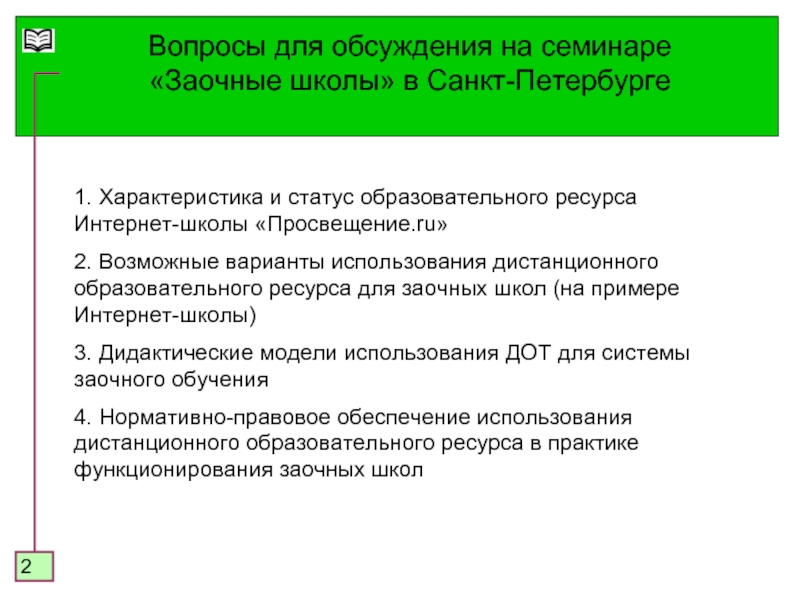 Вопросы для обсуждения на семинаре «Заочные школы» в Санкт-Петербурге

1. Характеристика и статус образовательного ресурса Интернет-школы «Просвещение.ru»

2. Возможные варианты использования дистанционного образовательного ресурса для заочных школ (на примере Интернет-школы)

3. Дидактические модели использования ДОТ для системы заочного обучения

4. Нормативно-правовое обеспечение использования дистанционного образовательного ресурса в практике функционирования заочных школ

2